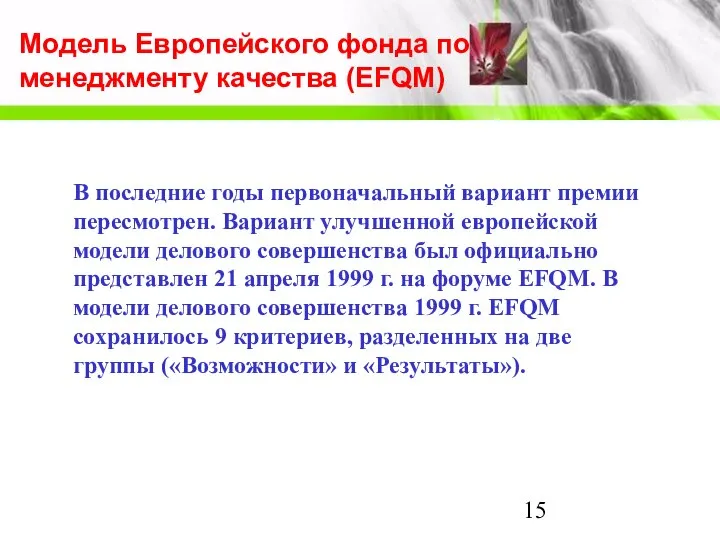 Модель Европейского фонда по менеджменту качества (EFQM)

В последние годы первоначальный вариант премии пересмотрен. Вариант улучшенной европейской модели делового совершенства был официально представлен 21 апреля 1999 г. на форуме EFQM. В модели делового совершенства 1999 г. EFQM сохранилось 9 критериев, разделенных на две группы («Возможности» и «Результаты»).

15